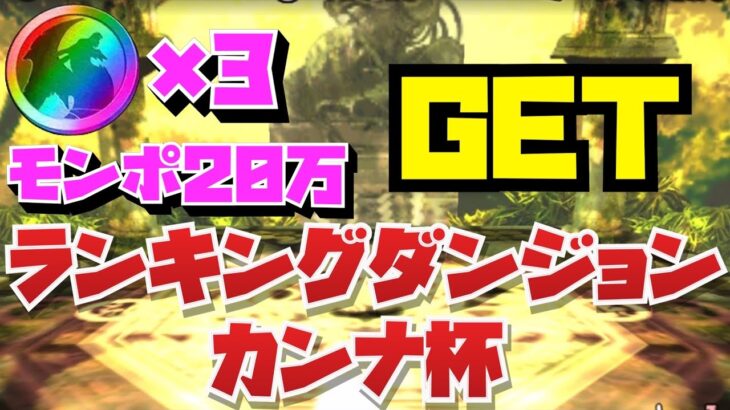 ×3

モンポ20万

GET

ランキングダンジョン
カンナ杯